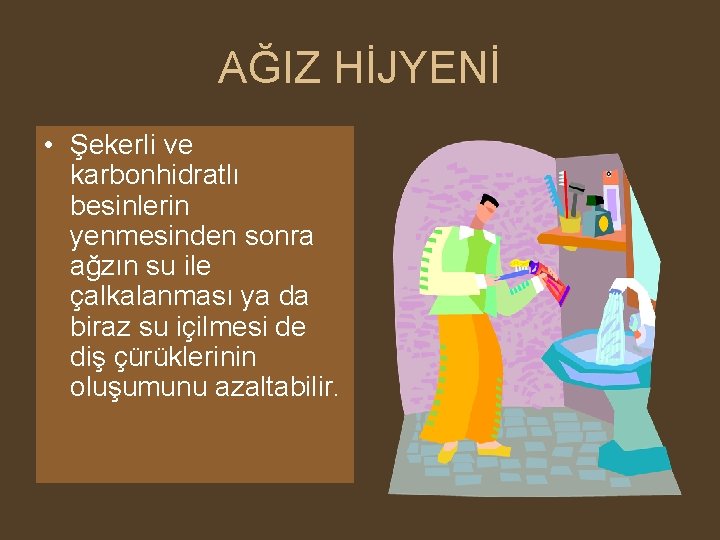 AĞIZ HİJYENİ

• Şekerli ve karbonhidratlı besinlerin yenmesinden sonra ağzın su ile çalkalanması ya da biraz su içilmesi de diş çürüklerinin oluşumunu azaltabilir.